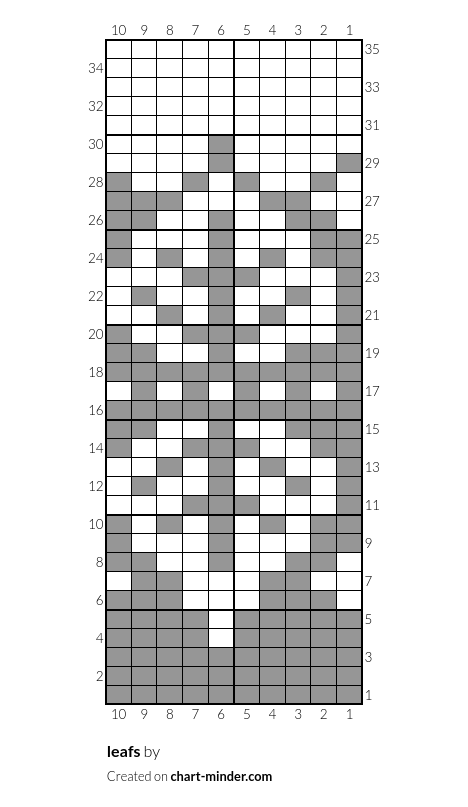 10 9 8 7 6 5 4 3 2 1

35
34
33
32
31
30
29
28
27
26
25
24
23
22
21
20
19
18
17
16
15
14
13
12
11
10
9
8
7
6
5
4
3
2
1

10 9 8 7 6 5 4 3 2 1

leafs by

Created on chart-minder.com